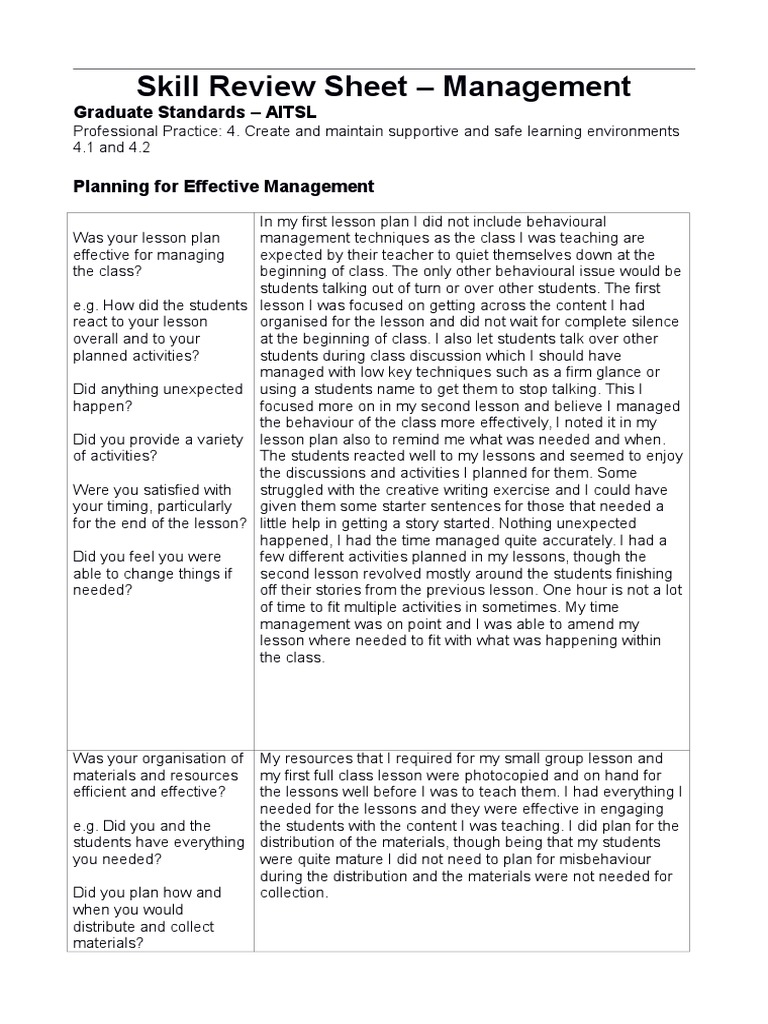 Skill Review Sheet – Management

Graduate Standards – AITSL

Professional Practice: 4. Create and maintain supportive and safe learning environments 4.1 and 4.2

Planning for Effective Management

| | |
|---|---|
| Was your lesson plan effective for managing the class?<br><br>e.g. How did the students react to your lesson overall and to your planned activities?<br><br>Did anything unexpected happen?<br><br>Did you provide a variety of activities?<br><br>Were you satisfied with your timing, particularly for the end of the lesson?<br><br>Did you feel you were able to change things if needed? | In my first lesson plan I did not include behavioural management techniques as the class I was teaching are expected by their teacher to quiet themselves down at the beginning of class. The only other behavioural issue would be students talking out of turn or over other students. The first lesson I was focused on getting across the content I had organised for the lesson and did not wait for complete silence at the beginning of class. I also let students talk over other students during class discussion which I should have managed with low key techniques such as a firm glance or using a students name to get them to stop talking. This I focused more on in my second lesson and believe I managed the behaviour of the class more effectively, I noted it in my lesson plan also to remind me what was needed and when. The students reacted well to my lessons and seemed to enjoy the discussions and activities I planned for them. Some struggled with the creative writing exercise and I could have given them some starter sentences for those that needed a little help in getting a story started. Nothing unexpected happened, I had the time managed quite accurately. I had a few different activities planned in my lessons, though the second lesson revolved mostly around the students finishing off their stories from the previous lesson. One hour is not a lot of time to fit multiple activities in sometimes. My time management was on point and I was able to amend my lesson where needed to fit with what was happening within the class. |
| Was your organisation of materials and resources efficient and effective?<br><br>e.g. Did you and the students have everything you needed?<br><br>Did you plan how and when you would distribute and collect materials? | My resources that I required for my small group lesson and my first full class lesson were photocopied and on hand for the lessons well before I was to teach them. I had everything I needed for the lessons and they were effective in engaging the students with the content I was teaching. I did plan for the distribution of the materials, though being that my students were quite mature I did not need to plan for misbehaviour during the distribution and the materials were not needed for collection. |